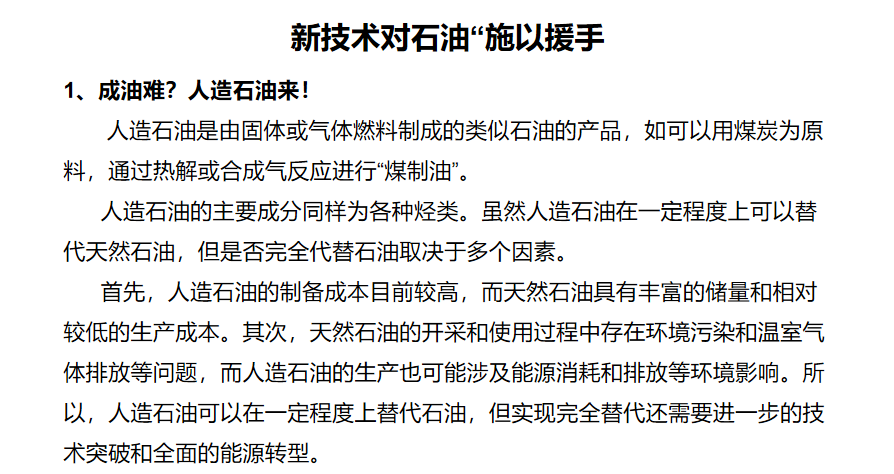 新技术对石油“施以援手

1、成油难？人造石油来！

人造石油是由固体或气体燃料制成的类似石油的产品，如可以用煤炭为原料，通过热解或合成气反应进行“煤制油”。

人造石油的主要成分同样为各种烃类。虽然人造石油在一定程度上可以替代天然石油，但是否完全代替石油取决于多个因素。

首先，人造石油的制备成本目前较高，而天然石油具有丰富的储量和相对较低的生产成本。其次，天然石油的开采和使用过程中存在环境污染和温室气体排放等问题，而人造石油的生产也可能涉及能源消耗和排放等环境影响。所以，人造石油可以在一定程度上替代石油，但实现完全替代还需要进一步的技术突破和全面的能源转型。